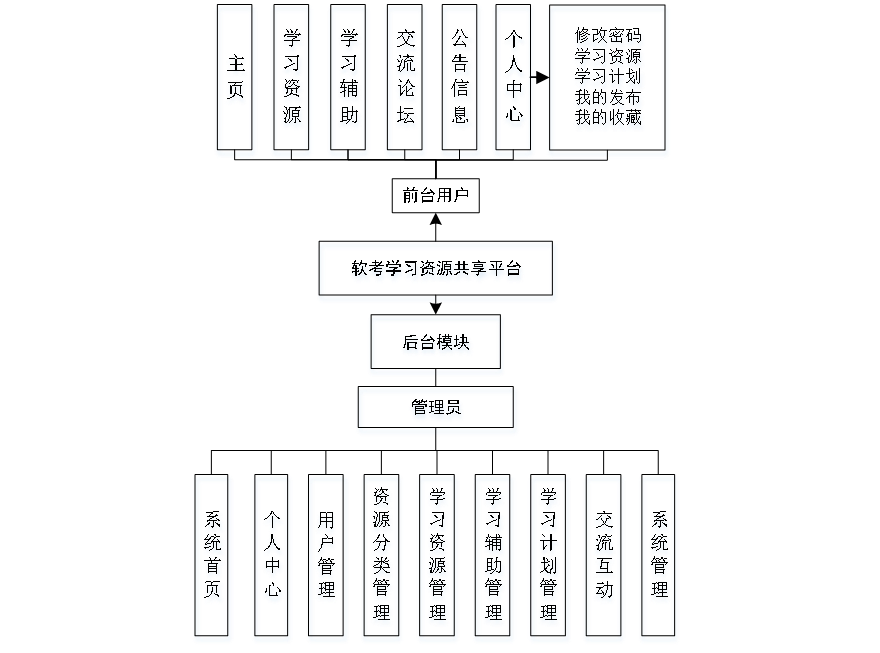 主页

学习资源

学习辅助

交流论坛

公告信息

个人中心

修改密码
学习资源
学习计划
我的发布
我的收藏

前台用户

软考学习资源共享平台

后台模块

管理员

系统首页

个人中心

用户管理

资源分类管理

学习资源管理

学习辅助管理

学习计划管理

交流互动

系统管理